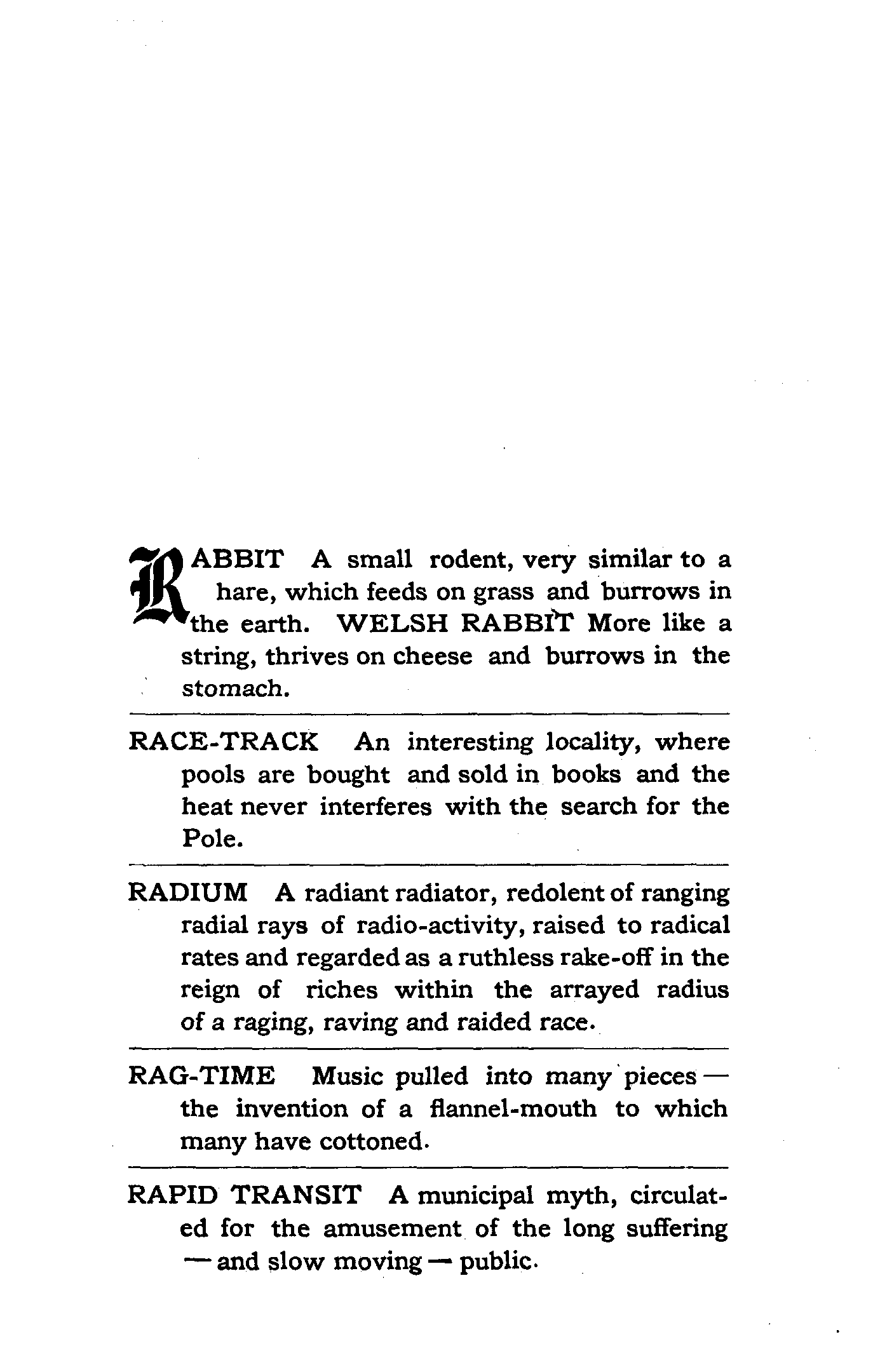 RABBIT A small rodent, very similar to a hare, which feeds on grass and burrows in the earth. WELSH RABBIT More like a string, thrives on cheese and burrows in the stomach.

RACE-TRACK An interesting locality, where pools are bought and sold in books and the heat never interferes with the search for the Pole.

RADIUM A radiant radiator, redolent of ranging radial rays of radio-activity, raised to radical rates and regarded as a ruthless rake-off in the reign of riches within the arrayed radius of a raging, raving and raided race.

RAG-TIME Music pulled into many pieces — the invention of a flannel-mouth to which many have cottoned.

RAPID TRANSIT A municipal myth, circulated for the amusement of the long suffering — and slow moving — public.